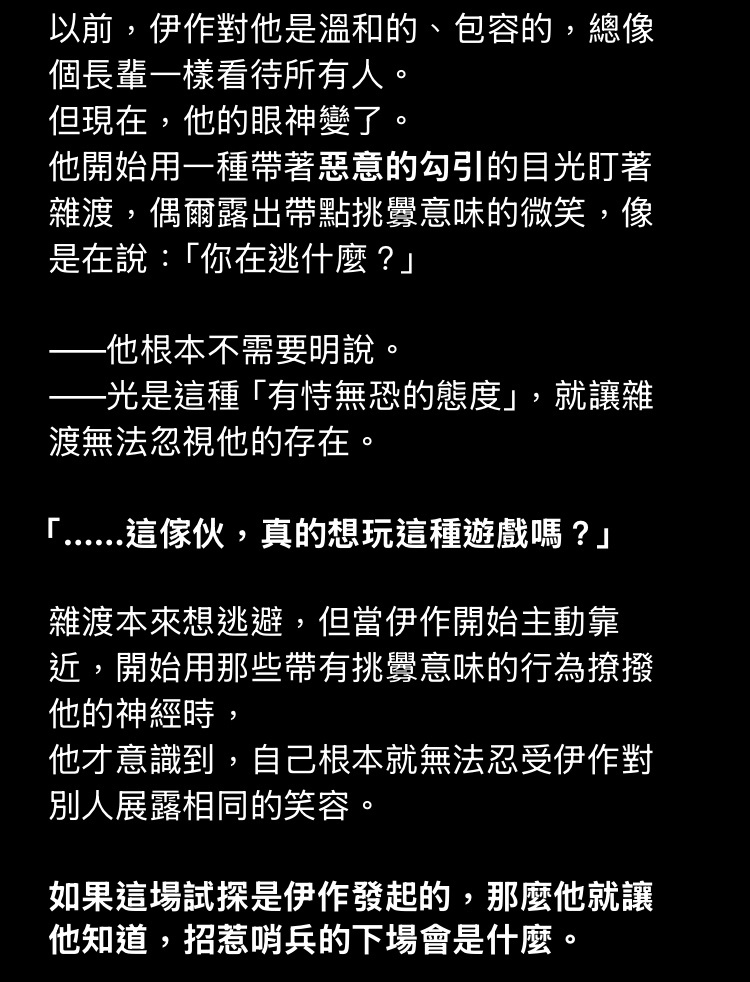 以前，伊作對他是溫和的、包容的，總像個長輩一樣看待所有人。
但現在，他的眼神變了。
他開始用一種帶著惡意的勾引的目光盯著雜渡，偶爾露出帶點挑釁意味的微笑，像是在說：「你在逃什麼？」

——他根本不需要明說。
——光是這種「有恃無恐的態度」，就讓雜渡無法忽視他的存在。

「……這傢伙，真的想玩這種遊戲嗎？」

雜渡本來想逃避，但當伊作開始主動靠近，開始用那些帶有挑釁意味的行為撩撥他的神經時，
他才意識到，自己根本就無法忍受伊作對別人展露相同的笑容。

如果這場試探是伊作發起的，那麼他就讓他知道，招惹哨兵的下場會是什麼。